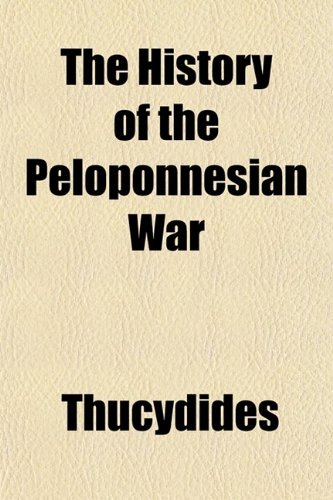 The History of the Peloponnesian War

Thucydides